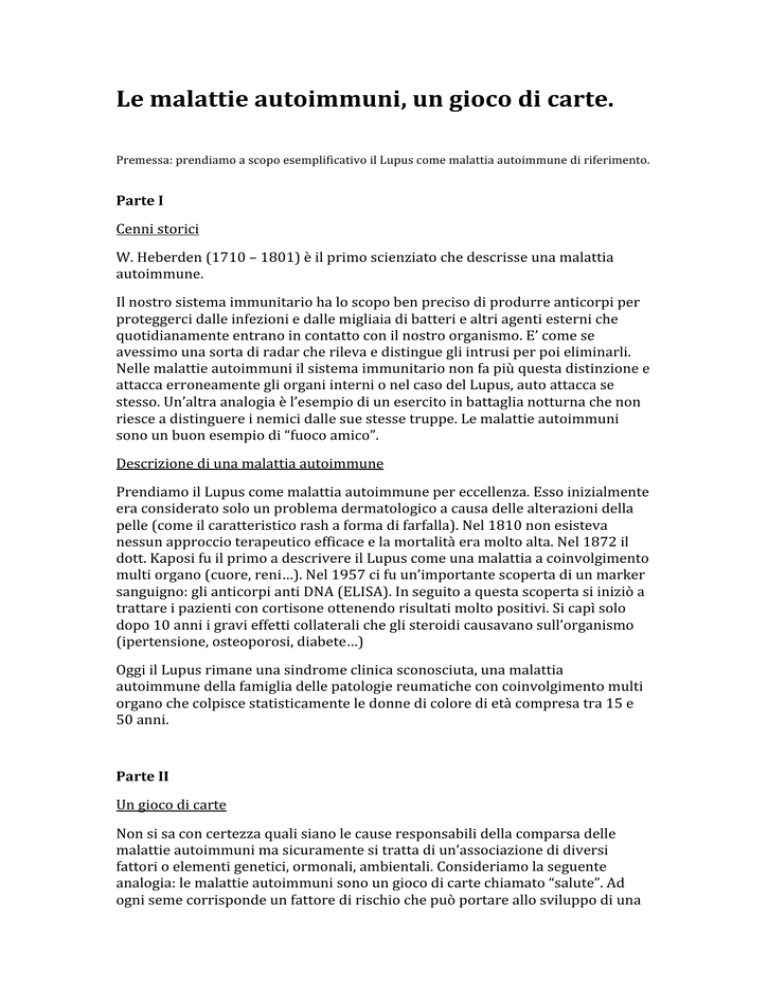 Le malattie autoimmuni, un gioco di carte.

Premessa: prendiamo a scopo esemplificativo il Lupus come malattia autoimmune di riferimento.

Parte I

Cenni storici

W. Heberden (1710 – 1801) è il primo scienziato che descrisse una malattia autoimmune.

Il nostro sistema immunitario ha lo scopo ben preciso di produrre anticorpi per proteggerci dalle infezioni e dalle migliaia di batteri e altri agenti esterni che quotidianamente entrano in contatto con il nostro organismo. E' come se avessimo una sorta di radar che rileva e distingue gli intrusi per poi eliminarli. Nelle malattie autoimmuni il sistema immunitario non fa più questa distinzione e attacca erroneamente gli organi interni o nel caso del Lupus, auto attacca se stesso. Un'altra analogia è l'esempio di un esercito in battaglia notturna che non riesce a distinguere i nemici dalle sue stesse truppe. Le malattie autoimmuni sono un buon esempio di "fuoco amico".

Descrizione di una malattia autoimmune

Prendiamo il Lupus come malattia autoimmune per eccellenza. Esso inizialmente era considerato solo un problema dermatologico a causa delle alterazioni della pelle (come il caratteristico rash a forma di farfalla). Nel 1810 non esisteva nessun approccio terapeutico efficace e la mortalità era molto alta. Nel 1872 il dott. Kaposi fu il primo a descrivere il Lupus come una malattia a coinvolgimento multi organo (cuore, reni…). Nel 1957 ci fu un'importante scoperta di un marker sanguigno: gli anticorpi anti DNA (ELISA). In seguito a questa scoperta si iniziò a trattare i pazienti con cortisone ottenendo risultati molto positivi. Si capì solo dopo 10 anni i gravi effetti collaterali che gli steroidi causavano sull'organismo (ipertensione, osteoporosi, diabete…)

Oggi il Lupus rimane una sindrome clinica sconosciuta, una malattia autoimmune della famiglia delle patologie reumatiche con coinvolgimento multi organo che colpisce statisticamente le donne di colore di età compresa tra 15 e 50 anni.

Parte II

Un gioco di carte

Non si sa con certezza quali siano le cause responsabili della comparsa delle malattie autoimmuni ma sicuramente si tratta di un'associazione di diversi fattori o elementi genetici, ormonali, ambientali. Consideriamo la seguente analogia: le malattie autoimmuni sono un gioco di carte chiamato "salute". Ad ogni seme corrisponde un fattore di rischio che può portare allo sviluppo di una